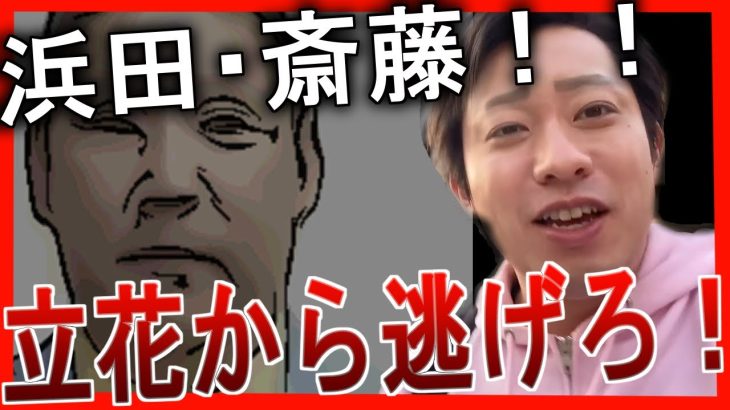 浜田・斎藤！！

立花から逃げろ！